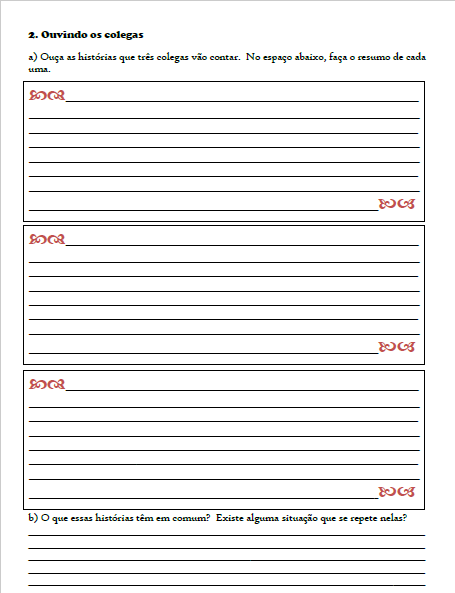 2. Ouvindo os colegas

a) Ouça as histórias que três colegas vão contar. No espaço abaixo, faça o resumo de cada uma.

b) O que essas histórias têm em comum? Existe alguma situação que se repete nelas?